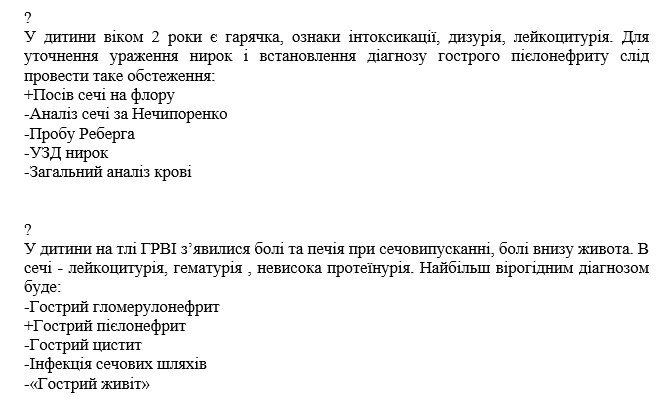 ?
У дитини віком 2 роки є гарячка, ознаки інтоксикації, дизурія, лейкоцитурія. Для уточнення ураження нирок і встановлення діагнозу гострого пієлонефриту слід провести таке обстеження:
+Посів сечі на флору
-Аналіз сечі за Нечипоренко
-Пробу Реберга
-УЗД нирок
-Загальний аналіз крові

?
У дитини на тлі ГРВІ з'явилися болі та печія при сечовипусканні, болі внизу живота. В сечі - лейкоцитурія, гематурія , невисока протеїнурія. Найбільш вірогідним діагнозом буде:
-Гострий гломерулонефрит
+Гострий пієлонефрит
-Гострий цистит
-Інфекція сечових шляхів
-«Гострий живіт»